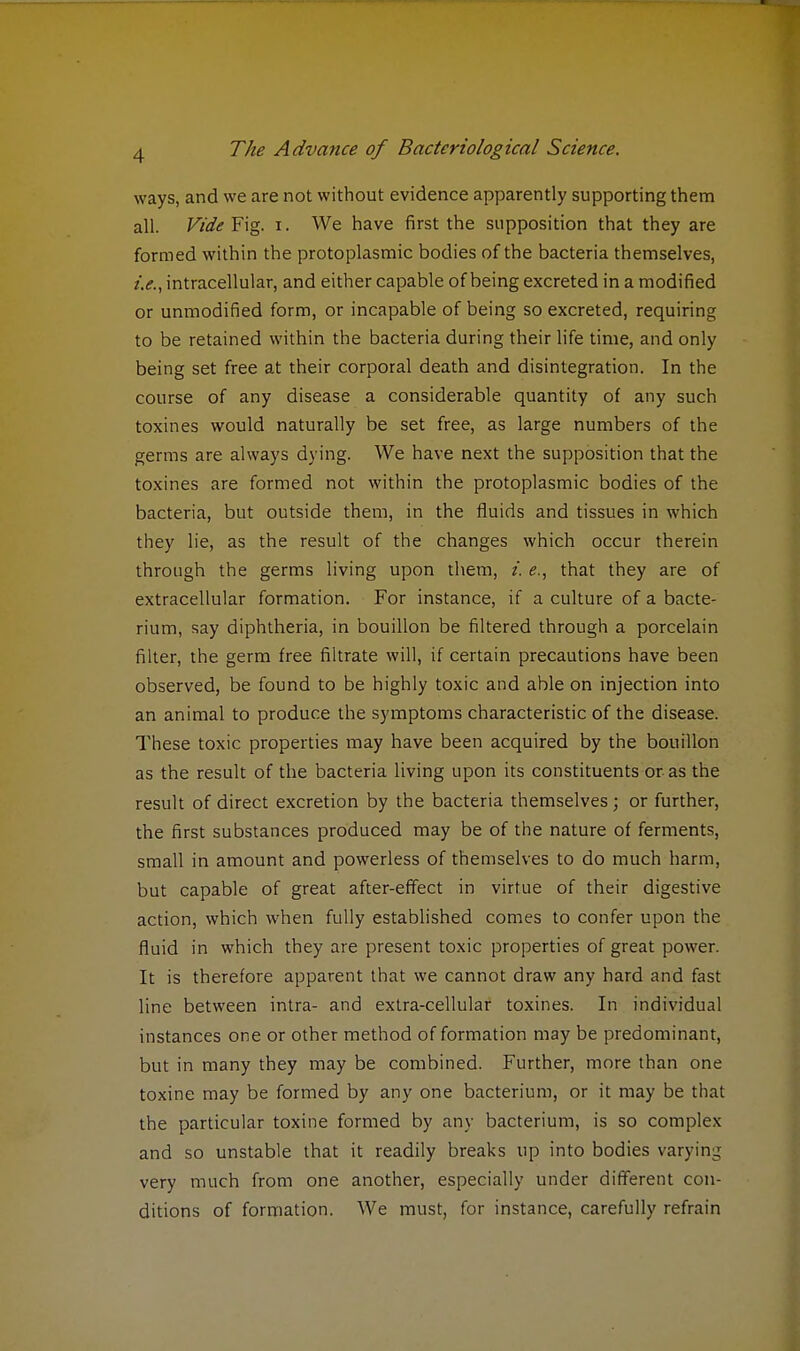 4 The Advance of Bacteriological Science.

ways, and we are not without evidence apparently supporting them all. Vide Fig. 1. We have first the supposition that they are formed within the protoplasmic bodies of the bacteria themselves, i.e., intracellular, and either capable of being excreted in a modified or unmodified form, or incapable of being so excreted, requiring to be retained within the bacteria during their life time, and only being set free at their corporal death and disintegration. In the course of any disease a considerable quantity of any such toxines would naturally be set free, as large numbers of the germs are always dying. We have next the supposition that the toxines are formed not within the protoplasmic bodies of the bacteria, but outside them, in the fluids and tissues in which they lie, as the result of the changes which occur therein through the germs living upon them, i. e., that they are of extracellular formation. For instance, if a culture of a bacterium, say diphtheria, in bouillon be filtered through a porcelain filter, the germ free filtrate will, if certain precautions have been observed, be found to be highly toxic and able on injection into an animal to produce the symptoms characteristic of the disease. These toxic properties may have been acquired by the bouillon as the result of the bacteria living upon its constituents or as the result of direct excretion by the bacteria themselves; or further, the first substances produced may be of the nature of ferments, small in amount and powerless of themselves to do much harm, but capable of great after-effect in virtue of their digestive action, which when fully established comes to confer upon the fluid in which they are present toxic properties of great power. It is therefore apparent that we cannot draw any hard and fast line between intra- and extra-cellular toxines. In individual instances one or other method of formation may be predominant, but in many they may be combined. Further, more than one toxine may be formed by any one bacterium, or it may be that the particular toxine formed by any bacterium, is so complex and so unstable that it readily breaks up into bodies varying very much from one another, especially under different conditions of formation. We must, for instance, carefully refrain